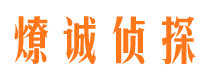 燎诚侦探